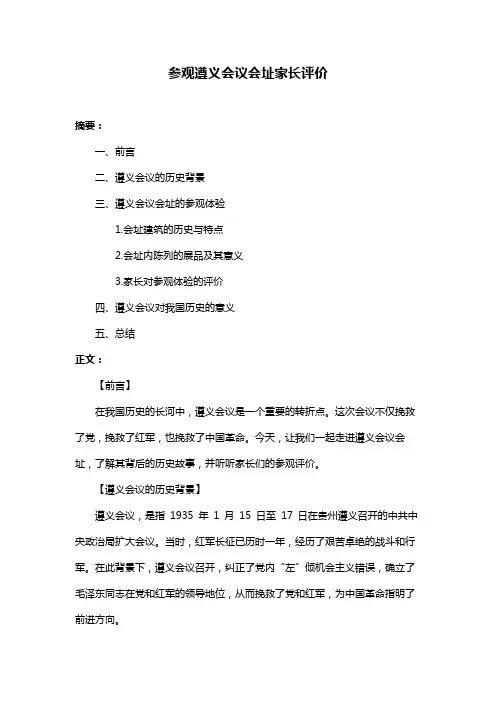 参观遵义会议会址家长评价

摘要：

一、前言

二、遵义会议的历史背景

三、遵义会议会址的参观体验

1.会址建筑的历史与特点

2.会址内陈列的展品及其意义

3.家长对参观体验的评价

四、遵义会议对我国历史的意义

五、总结

正文：

【前言】

在我国历史的长河中，遵义会议是一个重要的转折点。这次会议不仅挽救了党，挽救了红军，也挽救了中国革命。今天，让我们一起走进遵义会议会址，了解其背后的历史故事，并听听家长们的参观评价。

【遵义会议的历史背景】

遵义会议，是指 1935 年 1 月 15 日至 17 日在贵州遵义召开的中共中央政治局扩大会议。当时，红军长征已历时一年，经历了艰苦卓绝的战斗和行军。在此背景下，遵义会议召开，纠正了党内"左"倾机会主义错误，确立了毛泽东同志在党和红军的领导地位，从而挽救了党和红军，为中国革命指明了前进方向。